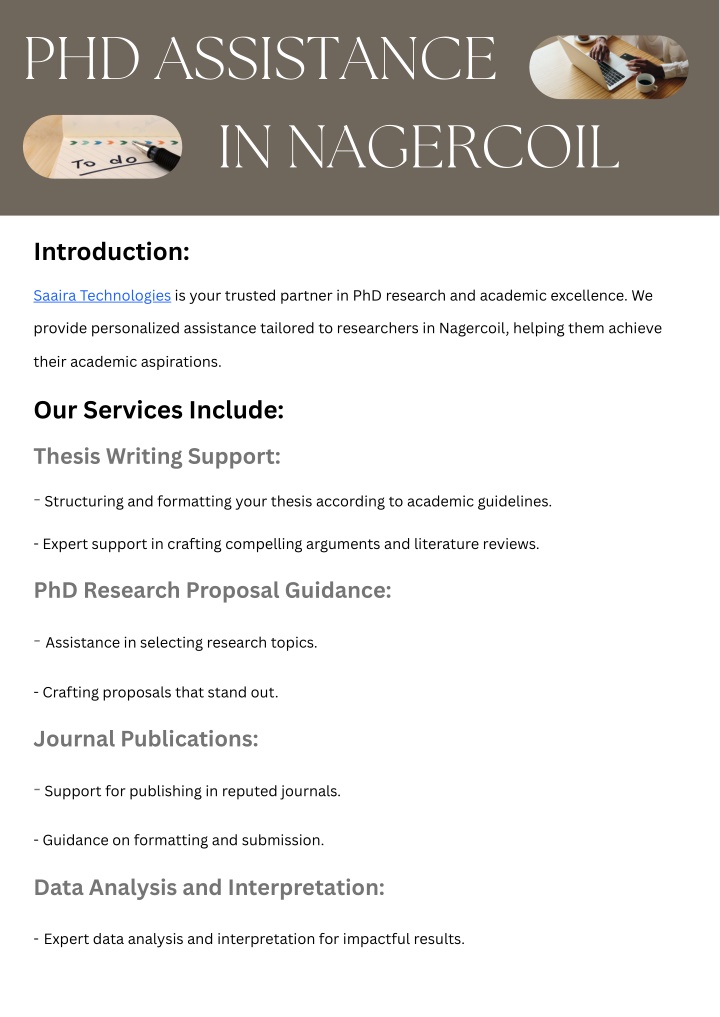 PHD ASSISTANCE
IN NAGERCOIL

Introduction:

Saaira Technologies is your trusted partner in PhD research and academic excellence. We provide personalized assistance tailored to researchers in Nagercoil, helping them achieve their academic aspirations.

Our Services Include:

Thesis Writing Support:

- Structuring and formatting your thesis according to academic guidelines.

- Expert support in crafting compelling arguments and literature reviews.

PhD Research Proposal Guidance:

- Assistance in selecting research topics.

- Crafting proposals that stand out.

Journal Publications:

- Support for publishing in reputed journals.

- Guidance on formatting and submission.

Data Analysis and Interpretation:

- Expert data analysis and interpretation for impactful results.